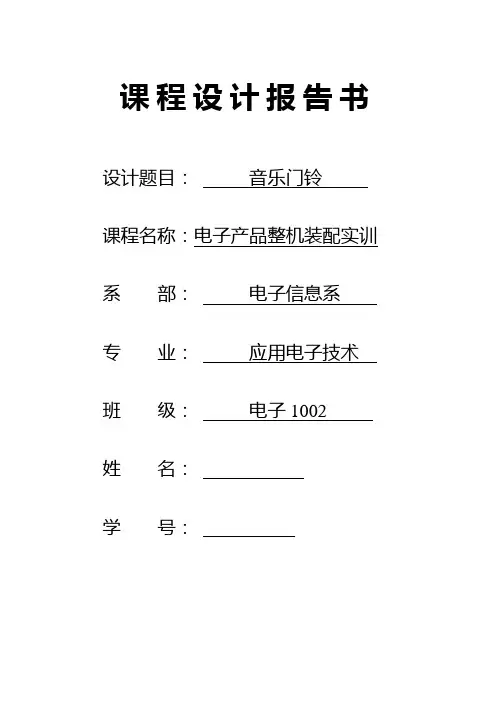 课程设计报告书

设计题目： 音乐门铃

课程名称：电子产品整机装配实训

系　部： 电子信息系

专　业： 应用电子技术

班　级： 电子 1002

姓　名：

学　号：